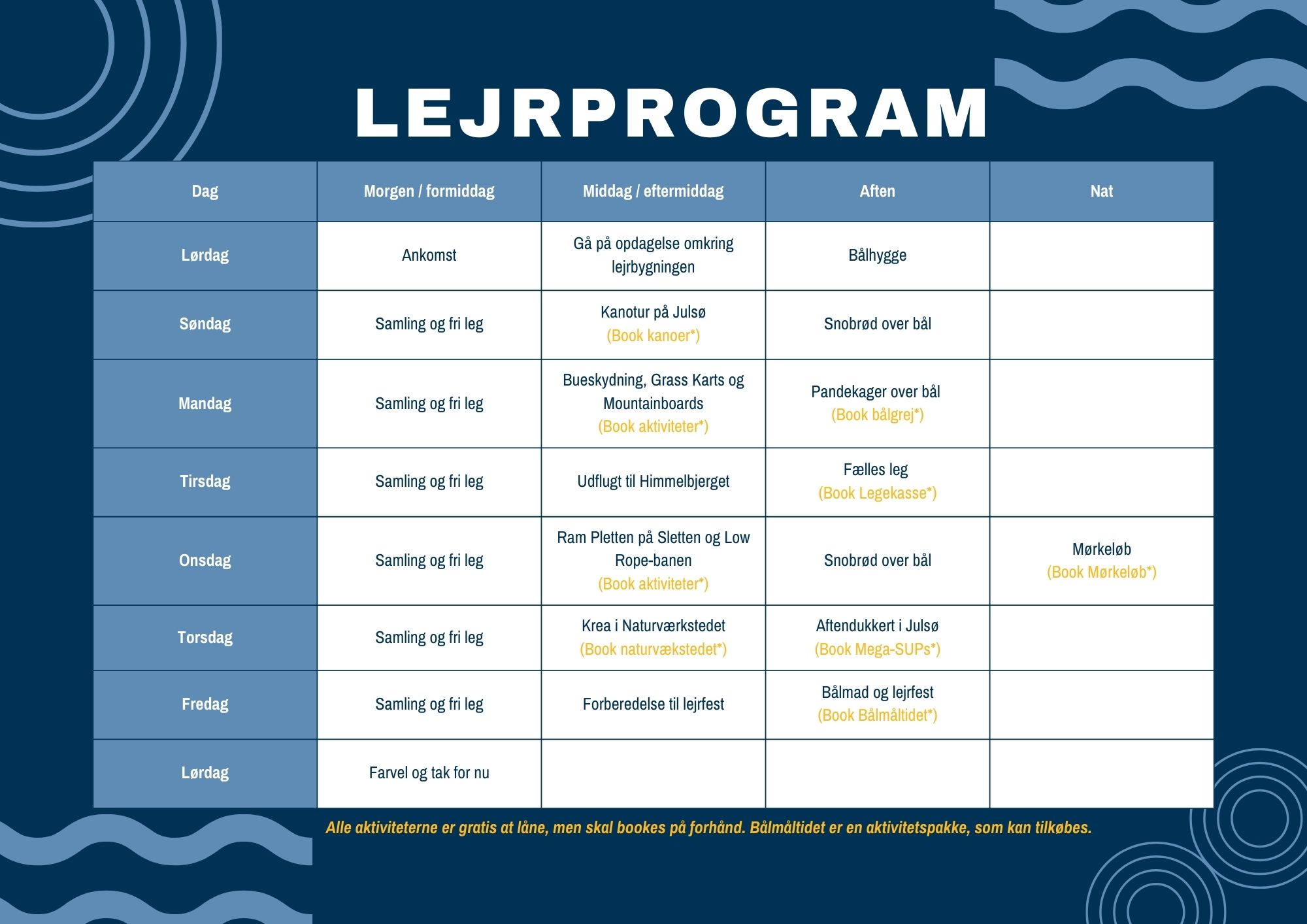 LEJRPROGRAM

| Dag | Morgen / formiddag | Middag / eftermiddag | Aften | Nat |
|---|---|---|---|---|
| Lørdag | Ankomst | Gå på opdagelse omkring lejrbygningen | Bålhygge | |
| Søndag | Samling og fri leg | Kanotur på Julsø (Book kanoer*) | Snobrød over bål | |
| Mandag | Samling og fri leg | Bueskydning, Grass Karts og Mountainboards (Book aktiviteter*) | Pandekager over bål (Book bålgrej*) | |
| Tirsdag | Samling og fri leg | Udflugt til Himmelbjerget | Fælles leg (Book Legekasse*) | |
| Onsdag | Samling og fri leg | Ram Pletten på Sletten og Low Rope-banen (Book aktiviteter*) | Snobrød over bål | Mørkeløb (Book Mørkeløb*) |
| Torsdag | Samling og fri leg | Krea i Naturværkstedet (Book naturvækstedet*) | Aftendukkert i Julsø (Book Mega-SUPs*) | |
| Fredag | Samling og fri leg | Forberedelse til lejrfest | Bålmad og lejrfest (Book Bålmåltidet*) | |
| Lørdag | Farvel og tak for nu | | | |

Alle aktiviteterne er gratis at låne, men skal bookes på forhånd. Bålmåltidet er en aktivitetspakke, som kan tilkøbes.